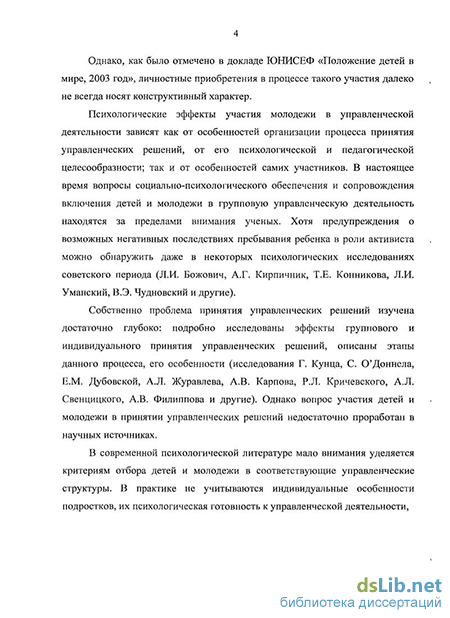 4

Однако, как было отмечено в докладе ЮНИСЕФ «Положение детей в мире, 2003 год», личностные приобретения в процессе такого участия далеко не всегда носят конструктивный характер.

Психологические эффекты участия молодежи в управленческой деятельности зависят как от особенностей организации процесса принятия управленческих решений, от его психологической и педагогической целесообразности; так и от особенностей самих участников. В настоящее время вопросы социально-психологического обеспечения и сопровождения включения детей и молодежи в групповую управленческую деятельность находятся за пределами внимания ученых. Хотя предупреждения о возможных негативных последствиях пребывания ребенка в роли активиста можно обнаружить даже в некоторых психологических исследованиях советского периода (Л.И. Божович, А.Г. Кирпичник, Т.Е. Конникова, Л.И. Уманский, В.Э. Чудновский и другие).

Собственно проблема принятия управленческих решений изучена достаточно глубоко: подробно исследованы эффекты группового и индивидуального принятия управленческих решений, описаны этапы данного процесса, его особенности (исследования Г. Кунца, С. О'Доннела, Е.М. Дубовской, А.Л. Журавлева, А.В. Карпова, Р.Л. Кричевского, А.Л. Свенцицкого, А.В. Филиппова и другие). Однако вопрос участия детей и молодежи в принятии управленческих решений недостаточно проработан в научных источниках.

В современной психологической литературе мало внимания уделяется критериям отбора детей и молодежи в соответствующие управленческие структуры. В практике не учитываются индивидуальные особенности подростков, их психологическая готовность к управленческой деятельности,

dsLib.net
библиотека диссертаций